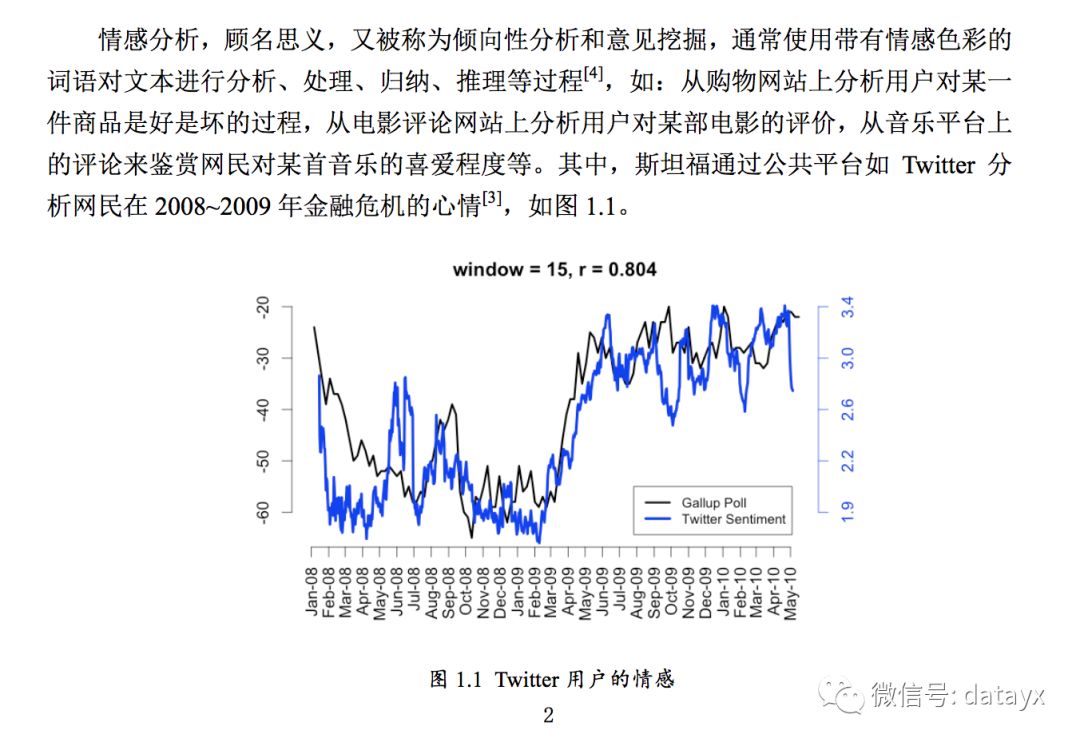 情感分析，顾名思义，又被称为倾向性分析和意见挖掘，通常使用带有情感色彩的词语对文本进行分析、处理、归纳、推理等过程$^{[4]}$，如：从购物网站上分析用户对某一件商品是好是坏的过程，从电影评论网站上分析用户对某部电影的评价，从音乐平台上的评论来鉴赏网民对某首音乐的喜爱程度等。其中，斯坦福通过公共平台如Twitter分析网民在2008~2009年金融危机的心情$^{[3]}$，如图1.1。

window = 15, r = 0.804

-20
-30
-40
-50
-60

3.4
3.0
2.6
2.2
1.9

Gallup Poll
Twitter Sentiment

Jan-08
Feb-08
Mar-08
Apr-08
May-08
Jun-08
Jul-08
Aug-08
Sep-08
Oct-08
Nov-08
Dec-08
Jan-09
Feb-09
Mar-09
Apr-09
May-09
Jun-09
Jul-09
Aug-09
Sep-09
Oct-09
Nov-09
Dec-09
Jan-10
Feb-10
Mar-10
Apr-10
May-10

图1.1 Twitter用户的情感

2

微信号: datayx